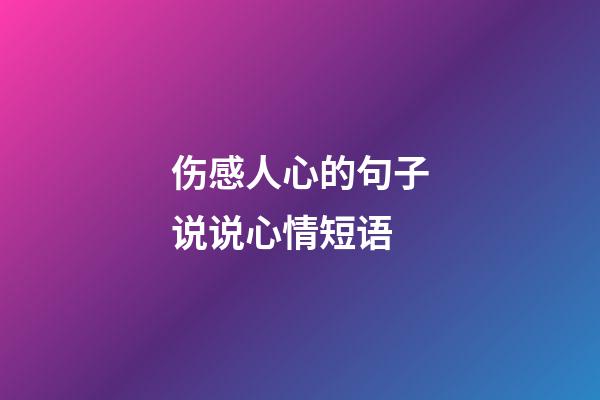 伤感人心的句子
说说心情短语